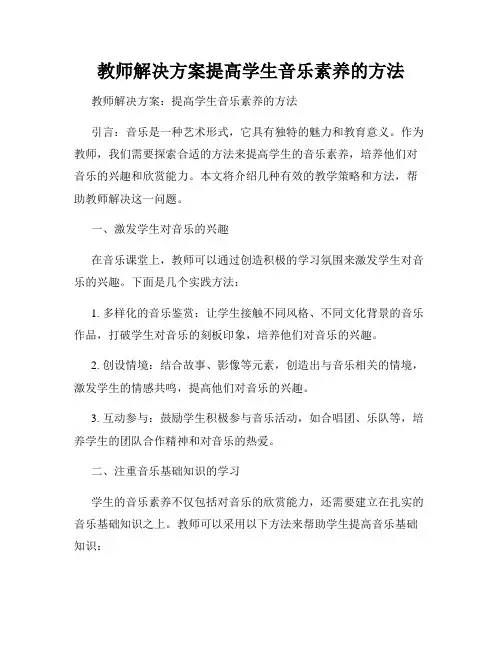 教师解决方案提高学生音乐素养的方法

教师解决方案：提高学生音乐素养的方法

引言：音乐是一种艺术形式，它具有独特的魅力和教育意义。作为教师，我们需要探索合适的方法来提高学生的音乐素养，培养他们对音乐的兴趣和欣赏能力。本文将介绍几种有效的教学策略和方法，帮助教师解决这一问题。

一、激发学生对音乐的兴趣

在音乐课堂上，教师可以通过创造积极的学习氛围来激发学生对音乐的兴趣。下面是几个实践方法：

1. 多样化的音乐鉴赏：让学生接触不同风格、不同文化背景的音乐作品，打破学生对音乐的刻板印象，培养他们对音乐的兴趣。

2. 创设情境：结合故事、影像等元素，创造出与音乐相关的情境，激发学生的情感共鸣，提高他们对音乐的兴趣。

3. 互动参与：鼓励学生积极参与音乐活动，如合唱团、乐队等，培养学生的团队合作精神和对音乐的热爱。

二、注重音乐基础知识的学习

学生的音乐素养不仅包括对音乐的欣赏能力，还需要建立在扎实的音乐基础知识之上。教师可以采用以下方法来帮助学生提高音乐基础知识：